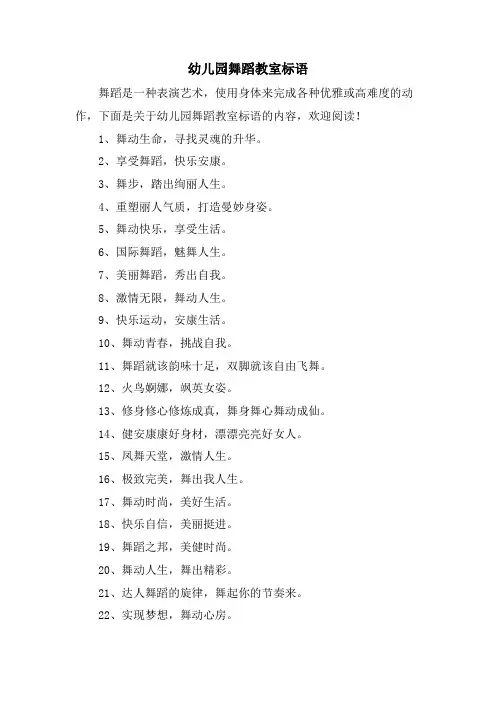 幼儿园舞蹈教室标语

舞蹈是一种表演艺术，使用身体来完成各种优雅或高难度的动作，下面是关于幼儿园舞蹈教室标语的内容，欢迎阅读！

1、舞动生命，寻找灵魂的升华。

2、享受舞蹈，快乐安康。

3、舞步，踏出绚丽人生。

4、重塑丽人气质，打造曼妙身姿。

5、舞动快乐，享受生活。

6、国际舞蹈，魅舞人生。

7、美丽舞蹈，秀出自我。

8、激情无限，舞动人生。

9、快乐运动，安康生活。

10、舞动青春，挑战自我。

11、舞蹈就该韵味十足，双脚就该自由飞舞。

12、火鸟婀娜，飒英女姿。

13、修身修心修炼成真，舞身舞心舞动成仙。

14、健安康康好身材，漂漂亮亮好女人。

15、凤舞天堂，激情人生。

16、极致完美，舞出我人生。

17、舞动时尚，美好生活。

18、快乐自信，美丽挺进。

19、舞蹈之邦，美健时尚。

20、舞动人生，舞出精彩。

21、达人舞蹈的旋律，舞起你的节奏来。

22、实现梦想，舞动心房。